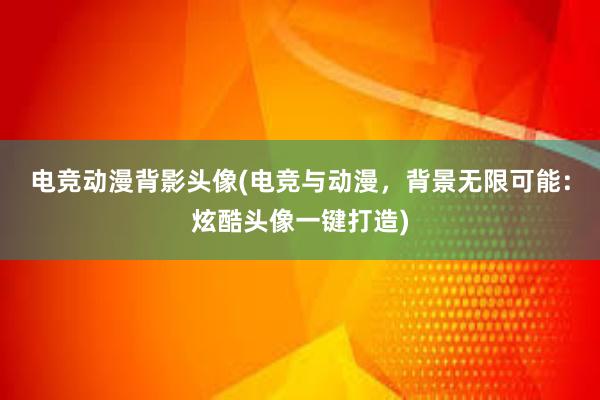 电竞动漫背影头像(电竞与动漫，背景无限可能：炫酷头像一键打造)